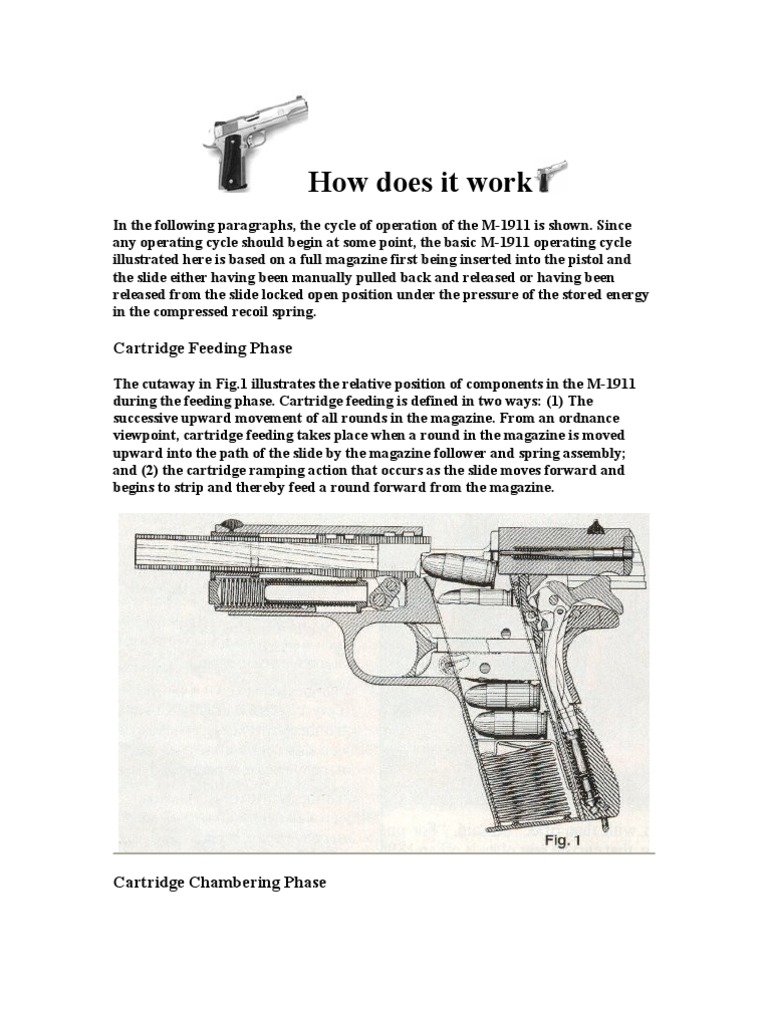 How does it work

In the following paragraphs, the cycle of operation of the M-1911 is shown. Since any operating cycle should begin at some point, the basic M-1911 operating cycle illustrated here is based on a full magazine first being inserted into the pistol and the slide either having been manually pulled back and released or having been released from the slide locked open position under the pressure of the stored energy in the compressed recoil spring.

Cartridge Feeding Phase

The cutaway in Fig.1 illustrates the relative position of components in the M-1911 during the feeding phase. Cartridge feeding is defined in two ways: (1) The successive upward movement of all rounds in the magazine. From an ordnance viewpoint, cartridge feeding takes place when a round in the magazine is moved upward into the path of the slide by the magazine follower and spring assembly; and (2) the cartridge ramping action that occurs as the slide moves forward and begins to strip and thereby feed a round forward from the magazine.

Fig. 1

Cartridge Chambering Phase